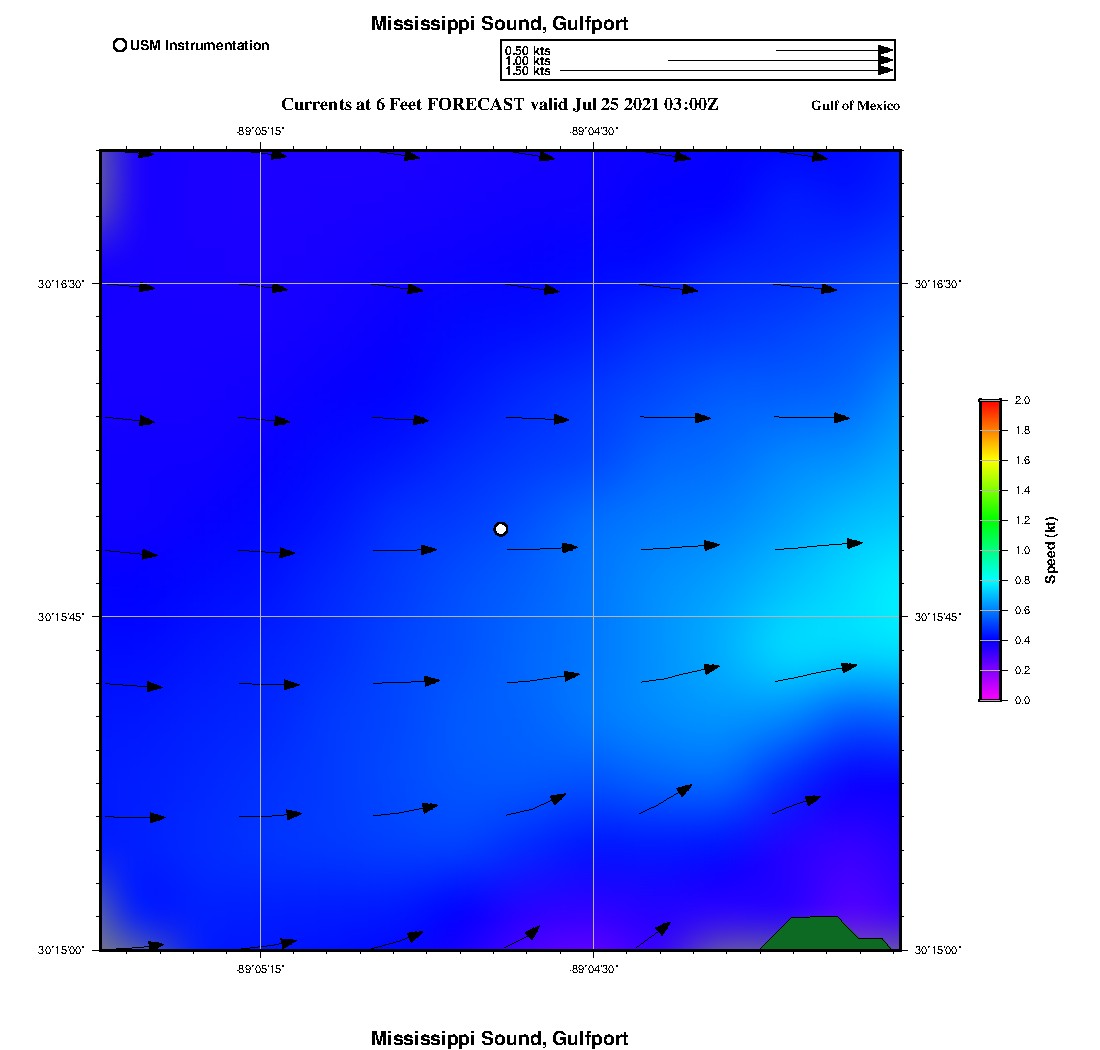 Mississippi Sound, Gulfport

USM Instrumentation

0.50 kts
1.00 kts
1.50 kts

Currents at 6 Feet FORECAST valid Jul 25 2021 03:00Z

Gulf of Mexico

-89°05'15"
-89°04'30"

30°16'30"
30°15'45"
30°15'00"

30°16'30"
30°15'45"
30°15'00"

-89°05'15"
-89°04'30"

2.0
1.8
1.6
1.4
1.2
1.0
0.8
0.6
0.4
0.2
0.0
Speed (kt)

Mississippi Sound, Gulfport